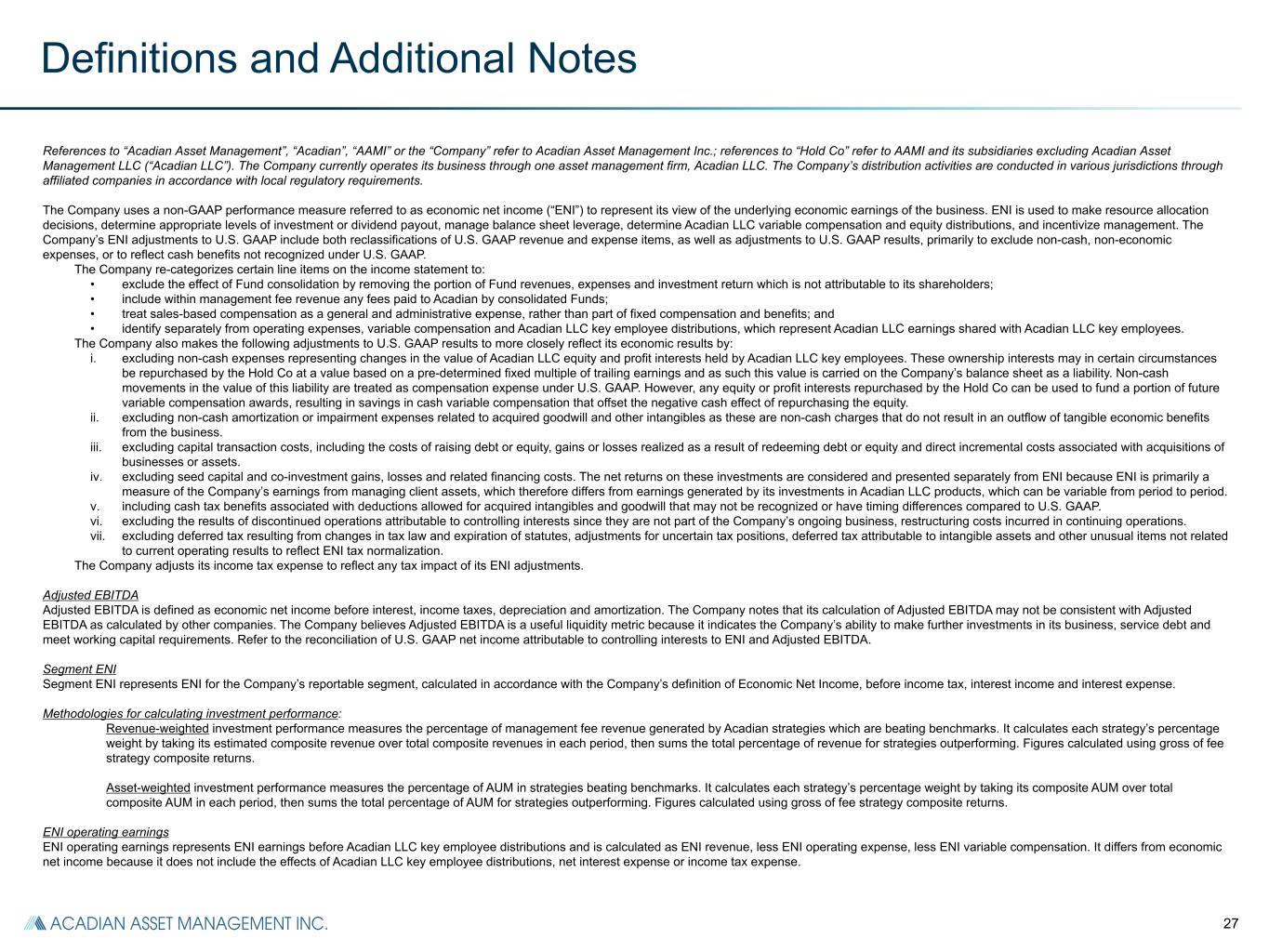 Definitions and Additional Notes

References to “Acadian Asset Management”, “Acadian”, “AAMI” or the “Company” refer to Acadian Asset Management Inc.; references to “Hold Co” refer to AAMI and its subsidiaries excluding Acadian Asset Management LLC (“Acadian LLC”). The Company currently operates its business through one asset management firm, Acadian LLC. The Company’s distribution activities are conducted in various jurisdictions through affiliated companies in accordance with local regulatory requirements.

The Company uses a non-GAAP performance measure referred to as economic net income (“ENI”) to represent its view of the underlying economic earnings of the business. ENI is used to make resource allocation decisions, determine appropriate levels of investment or dividend payout, manage balance sheet leverage, determine Acadian LLC variable compensation and equity distributions, and incentivize management. The Company’s ENI adjustments to U.S. GAAP include both reclassifications of U.S. GAAP revenue and expense items, as well as adjustments to U.S. GAAP results, primarily to exclude non-cash, non-economic expenses, or to reflect cash benefits not recognized under U.S. GAAP.

The Company re-categorizes certain line items on the income statement to:
• exclude the effect of Fund consolidation by removing the portion of Fund revenues, expenses and investment return which is not attributable to its shareholders;
• include within management fee revenue any fees paid to Acadian by consolidated Funds;
• treat sales-based compensation as a general and administrative expense, rather than part of fixed compensation and benefits; and
• identify separately from operating expenses, variable compensation and Acadian LLC key employee distributions, which represent Acadian LLC earnings shared with Acadian LLC key employees.

The Company also makes the following adjustments to U.S. GAAP results to more closely reflect its economic results by:
i. excluding non-cash expenses representing changes in the value of Acadian LLC equity and profit interests held by Acadian LLC key employees. These ownership interests may in certain circumstances be repurchased by the Hold Co at a value based on a pre-determined fixed multiple of trailing earnings and as such this value is carried on the Company’s balance sheet as a liability. Non-cash movements in the value of this liability are treated as compensation expense under U.S. GAAP. However, any equity or profit interests repurchased by the Hold Co can be used to fund a portion of future variable compensation awards, resulting in savings in cash variable compensation that offset the negative cash effect of repurchasing the equity.
ii. excluding non-cash amortization or impairment expenses related to acquired goodwill and other intangibles as these are non-cash charges that do not result in an outflow of tangible economic benefits from the business.
iii. excluding capital transaction costs, including the costs of raising debt or equity, gains or losses realized as a result of redeeming debt or equity and direct incremental costs associated with acquisitions of businesses or assets.
iv. excluding seed capital and co-investment gains, losses and related financing costs. The net returns on these investments are considered and presented separately from ENI because ENI is primarily a measure of the Company’s earnings from managing client assets, which therefore differs from earnings generated by its investments in Acadian LLC products, which can be variable from period to period.
v. including cash tax benefits associated with deductions allowed for acquired intangibles and goodwill that may not be recognized or have timing differences compared to U.S. GAAP.
vi. excluding the results of discontinued operations attributable to controlling interests since they are not part of the Company’s ongoing business, restructuring costs incurred in continuing operations.
vii. excluding deferred tax resulting from changes in tax law and expiration of statutes, adjustments for uncertain tax positions, deferred tax attributable to intangible assets and other unusual items not related to current operating results to reflect ENI tax normalization.

The Company adjusts its income tax expense to reflect any tax impact of its ENI adjustments.

Adjusted EBITDA
Adjusted EBITDA is defined as economic net income before interest, income taxes, depreciation and amortization. The Company notes that its calculation of Adjusted EBITDA may not be consistent with Adjusted EBITDA as calculated by other companies. The Company believes Adjusted EBITDA is a useful liquidity metric because it indicates the Company’s ability to make further investments in its business, service debt and meet working capital requirements. Refer to the reconciliation of U.S. GAAP net income attributable to controlling interests to ENI and Adjusted EBITDA.

Segment ENI
Segment ENI represents ENI for the Company’s reportable segment, calculated in accordance with the Company’s definition of Economic Net Income, before income tax, interest income and interest expense.

Methodologies for calculating investment performance:
Revenue-weighted investment performance measures the percentage of management fee revenue generated by Acadian strategies which are beating benchmarks. It calculates each strategy’s percentage weight by taking its estimated composite revenue over total composite revenues in each period, then sums the total percentage of revenue for strategies outperforming. Figures calculated using gross of fee strategy composite returns.

Asset-weighted investment performance measures the percentage of AUM in strategies beating benchmarks. It calculates each strategy’s percentage weight by taking its composite AUM over total composite AUM in each period, then sums the total percentage of AUM for strategies outperforming. Figures calculated using gross of fee strategy composite returns.

ENI operating earnings
ENI operating earnings represents ENI earnings before Acadian LLC key employee distributions and is calculated as ENI revenue, less ENI operating expense, less ENI variable compensation. It differs from economic net income because it does not include the effects of Acadian LLC key employee distributions, net interest expense or income tax expense.

ACADIAN ASSET MANAGEMENT INC.

27